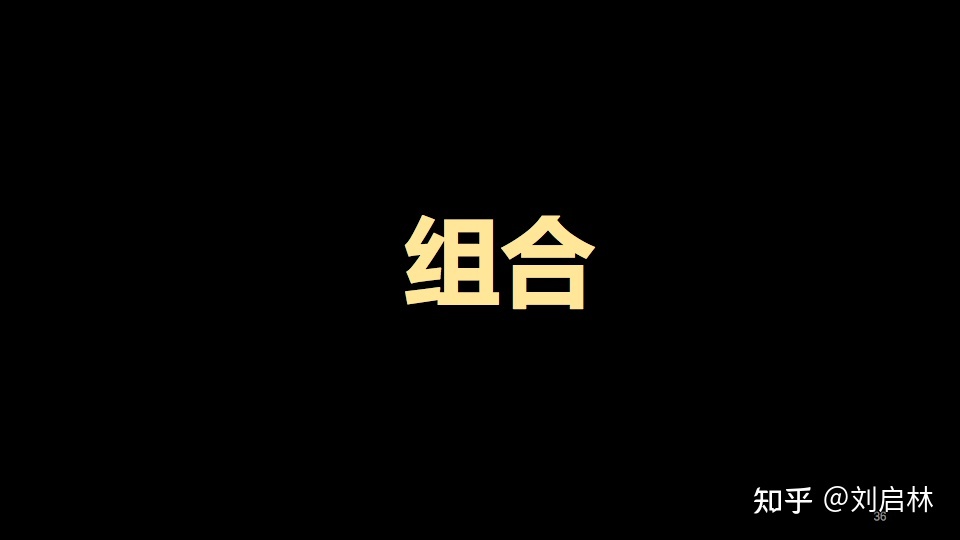 组合

知乎 @刘启林

36